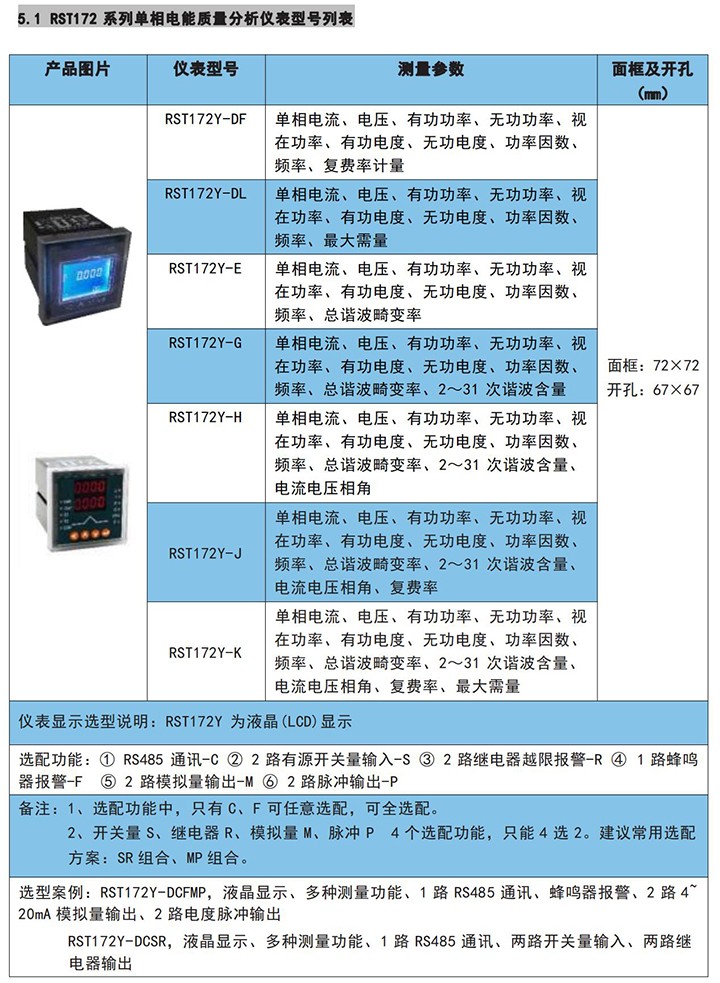 5.1 RST172 系列单相电能质量分析仪表型号列表

| 产品图片 | 仪表型号 | 测量参数 | 面框及开孔（mm） |
|---|---|---|---|
| | RST172Y-DF | 单相电流、电压、有功功率、无功功率、视在功率、有功电度、无功电度、功率因数、频率、复费率计量 | 面框：72×72 开孔：67×67 |
| | RST172Y-DL | 单相电流、电压、有功功率、无功功率、视在功率、有功电度、无功电度、功率因数、频率、最大需量 | |
| | RST172Y-E | 单相电流、电压、有功功率、无功功率、视在功率、有功电度、无功电度、功率因数、频率、总谐波畸变率 | |
| | RST172Y-G | 单相电流、电压、有功功率、无功功率、视在功率、有功电度、无功电度、功率因数、频率、总谐波畸变率、2～31 次谐波含量 | |
| | RST172Y-H | 单相电流、电压、有功功率、无功功率、视在功率、有功电度、无功电度、功率因数、频率、总谐波畸变率、2～31 次谐波含量、电流电压相角 | |
| | RST172Y-J | 单相电流、电压、有功功率、无功功率、视在功率、有功电度、无功电度、功率因数、频率、总谐波畸变率、2～31 次谐波含量、电流电压相角、复费率 | |
| | RST172Y-K | 单相电流、电压、有功功率、无功功率、视在功率、有功电度、无功电度、功率因数、频率、总谐波畸变率、2～31 次谐波含量、电流电压相角、复费率、最大需量 | |

仪表显示选型说明：RST172Y 为液晶(LCD)显示

选配功能：① RS485 通讯-C ② 2 路有源开关量输入-S ③ 2 路继电器越限报警-R ④ 1 路蜂鸣器报警-F ⑤ 2 路模拟量输出-M ⑥ 2 路脉冲输出-P

备注：1、选配功能中，只有 C、F 可任意选配，可全选配。
2、开关量 S、继电器 R、模拟量 M、脉冲 P 4 个选配功能，只能 4 选 2。建议常用选配方案：SR 组合、MP 组合。

选型案例：RST172Y-DCFMP，液晶显示、多种测量功能、1 路 RS485 通讯、蜂鸣器报警、2 路 4~20mA 模拟量输出、2 路电度脉冲输出
RST172Y-DCSR，液晶显示、多种测量功能、1 路 RS485 通讯、两路开关量输入、两路继电器输出